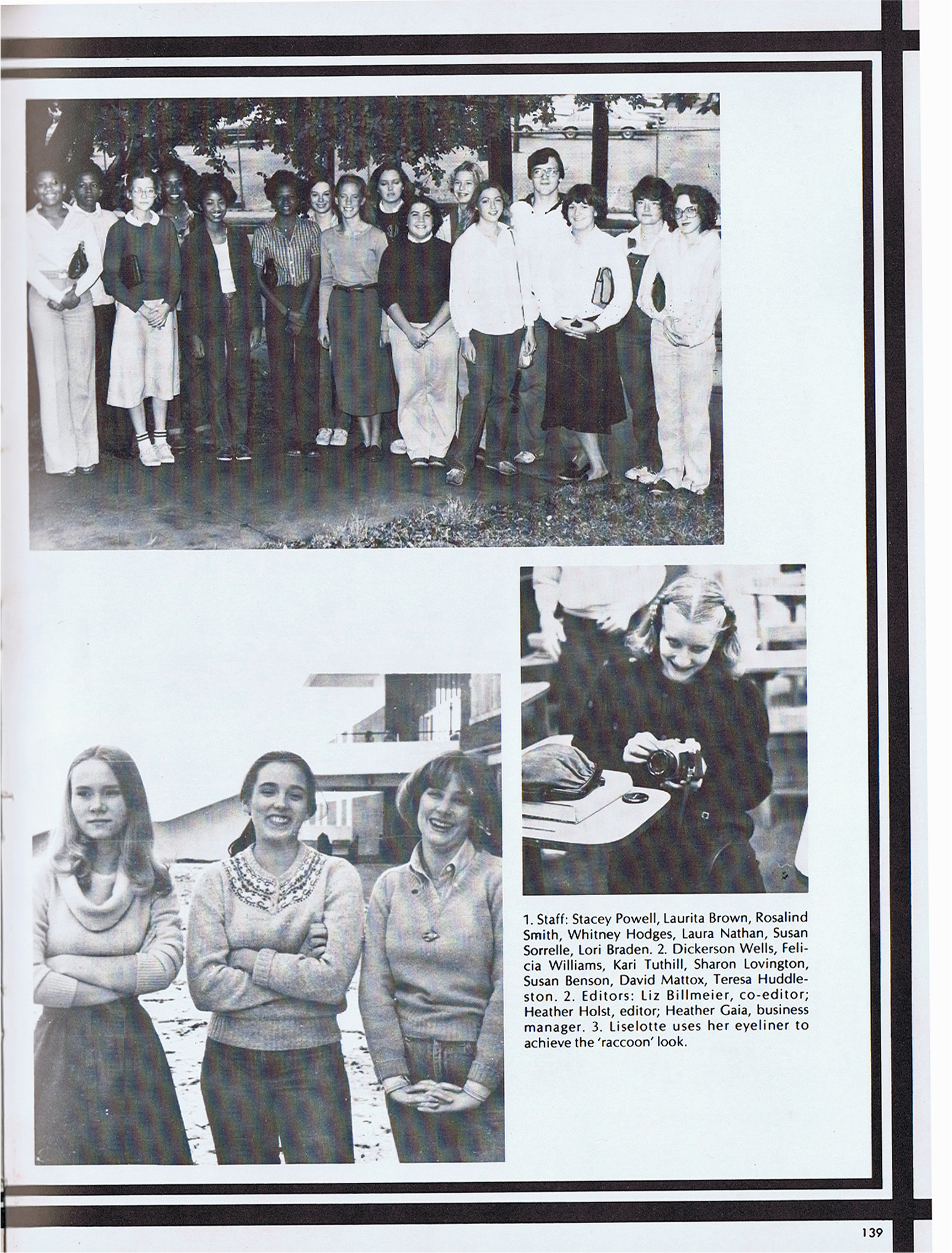 1. Staff: Stacey Powell, Laurita Brown, Rosalind Smith, Whitney Hodges, Laura Nathan, Susan Sorrelle, Lori Braden. 2. Dickerson Wells, Felicia Williams, Kari Tuthill, Sharon Lovington, Susan Benson, David Mattox, Teresa Huddleston. 2. Editors: Liz Billmeier, co-editor; Heather Holst, editor; Heather Gaia, business manager. 3. Liselotte uses her eyeliner to achieve the 'raccoon' look.

139